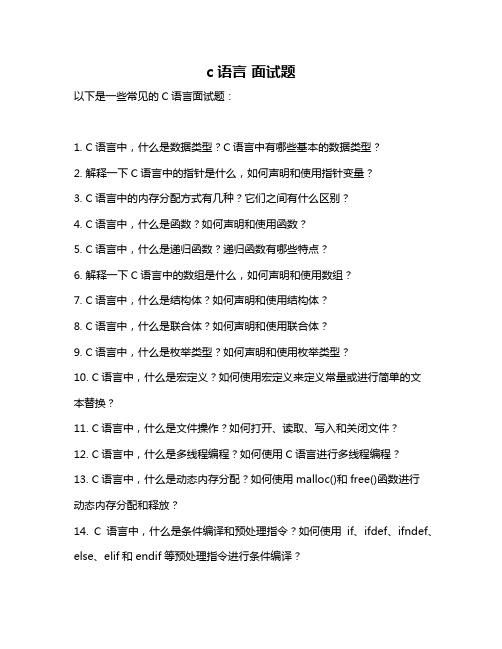 c 语言 面试题

以下是一些常见的 C 语言面试题：

1. C 语言中，什么是数据类型？C 语言中有哪些基本的数据类型？

2. 解释一下 C 语言中的指针是什么，如何声明和使用指针变量？

3. C 语言中的内存分配方式有几种？它们之间有什么区别？

4. C 语言中，什么是函数？如何声明和使用函数？

5. C 语言中，什么是递归函数？递归函数有哪些特点？

6. 解释一下 C 语言中的数组是什么，如何声明和使用数组？

7. C 语言中，什么是结构体？如何声明和使用结构体？

8. C 语言中，什么是联合体？如何声明和使用联合体？

9. C 语言中，什么是枚举类型？如何声明和使用枚举类型？

10. C 语言中，什么是宏定义？如何使用宏定义来定义常量或进行简单的文本替换？

11. C 语言中，什么是文件操作？如何打开、读取、写入和关闭文件？

12. C 语言中，什么是多线程编程？如何使用 C 语言进行多线程编程？

13. C 语言中，什么是动态内存分配？如何使用 malloc()和 free()函数进行动态内存分配和释放？

14. C 语言中，什么是条件编译和预处理指令？如何使用 if、ifdef、ifndef、else、elif 和 endif 等预处理指令进行条件编译？